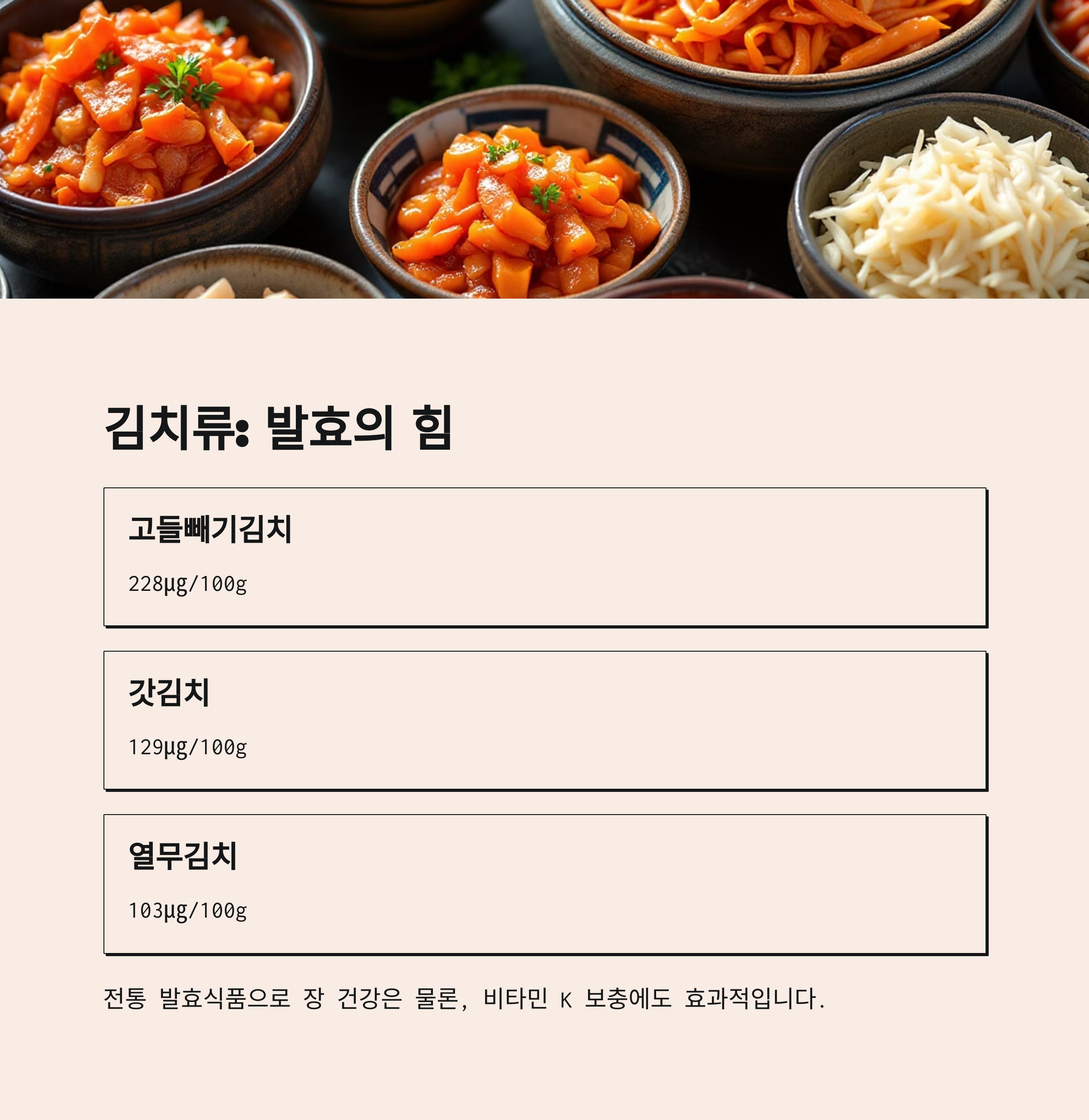 김치류: 발효의 힘

고들빼기김치

228μg/100g

갓김치

129μg/100g

열무김치

103μg/100g

전통 발효식품으로 장 건강은 물론, 비타민 K 보충에도 효과적입니다.